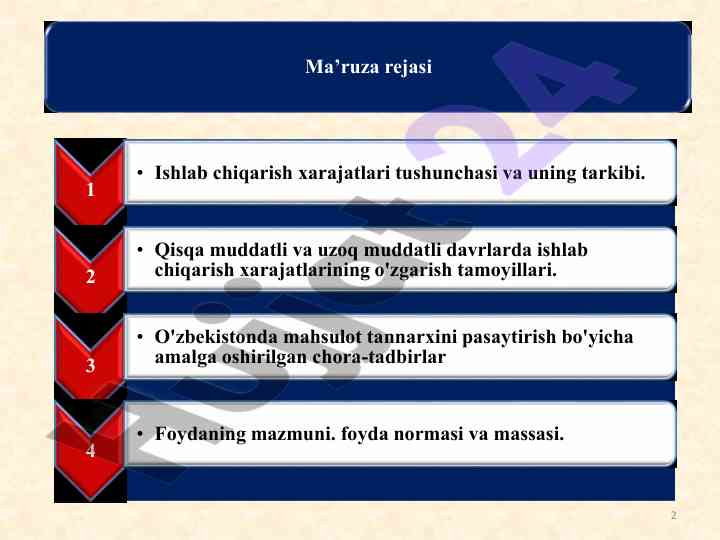 Ma’ruza rejasi

1

• Ishlab chiqarish xarajatlari tushunchasi va uning tarkibi.

2

• Qisqa muddatli va uzoq muddatli davrlarda ishlab chiqarish xarajatlarining o'zgarish tamoyillari.

3

• O'zbekistonda mahsulot tannarxini pasaytirish bo'yicha amalga oshirilgan chora-tadbirlar

4

• Foydaning mazmuni. foyda normasi va massasi.

Hujjat24

2